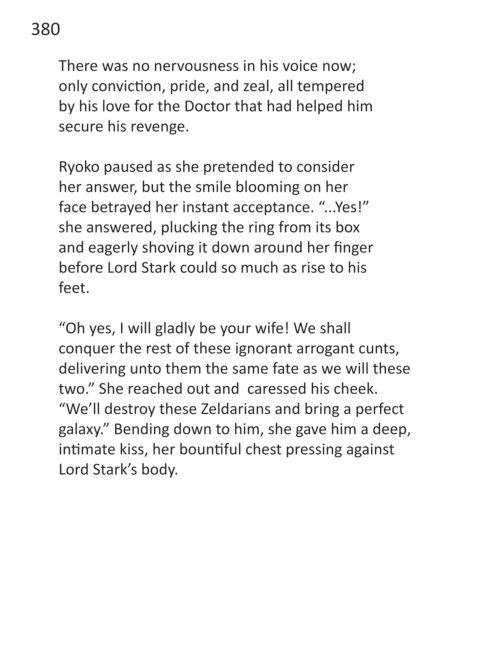 380

There was no nervousness in his voice now; only conviction, pride, and zeal, all tempered by his love for the Doctor that had helped him secure his revenge.

Ryoko paused as she pretended to consider her answer, but the smile blooming on her face betrayed her instant acceptance. "...Yes!" she answered, plucking the ring from its box and eagerly shoving it down around her finger before Lord Stark could so much as rise to his feet.

"Oh yes, I will gladly be your wife! We shall conquer the rest of these ignorant arrogant cunts, delivering unto them the same fate as we will these two." She reached out and caressed his cheek. "We'll destroy these Zeldarians and bring a perfect galaxy." Bending down to him, she gave him a deep, intimate kiss, her bountiful chest pressing against Lord Stark's body.